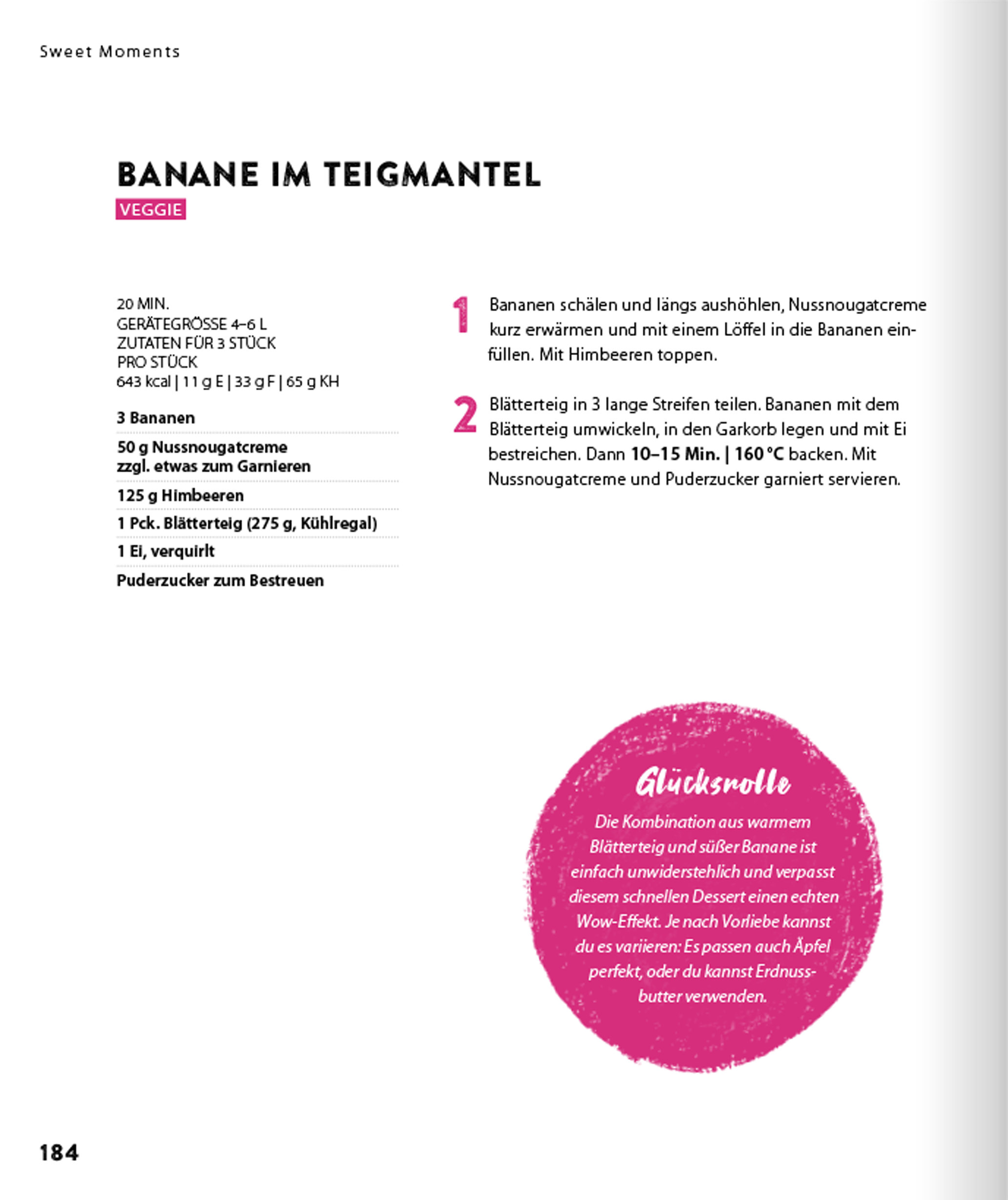 Sweet Moments

BANANE IM TEIGMANTEL

VEGGIE

20 MIN.
GERÄTEGRÖSSE 4–6 L
ZUTATEN FÜR 3 STÜCK
PRO STÜCK
643 kcal | 11 g E | 33 g F | 65 g KH

3 Bananen

50 g Nussnougatcreme
zzgl. etwas zum Garnieren

125 g Himbeeren

1 Pck. Blätterteig (275 g, Kühlregal)

1 Ei, verquirlt

Puderzucker zum Bestreuen

1 Bananen schälen und längs aushöhlen, Nussnougatcreme kurz erwärmen und mit einem Löffel in die Bananen einfüllen. Mit Himbeeren toppen.

2 Blätterteig in 3 lange Streifen teilen. Bananen mit dem Blätterteig umwickeln, in den Garkorb legen und mit Ei bestreichen. Dann 10–15 Min. | 160 °C backen. Mit Nussnougatcreme und Puderzucker garniert servieren.

Glücksrolle

Die Kombination aus warmem Blätterteig und süßer Banane ist einfach unwiderstehlich und verpasst diesem schnellen Dessert einen echten Wow-Effekt. Je nach Vorliebe kannst du es variieren: Es passen auch Äpfel perfekt, oder du kannst Erdnussbutter verwenden.

184